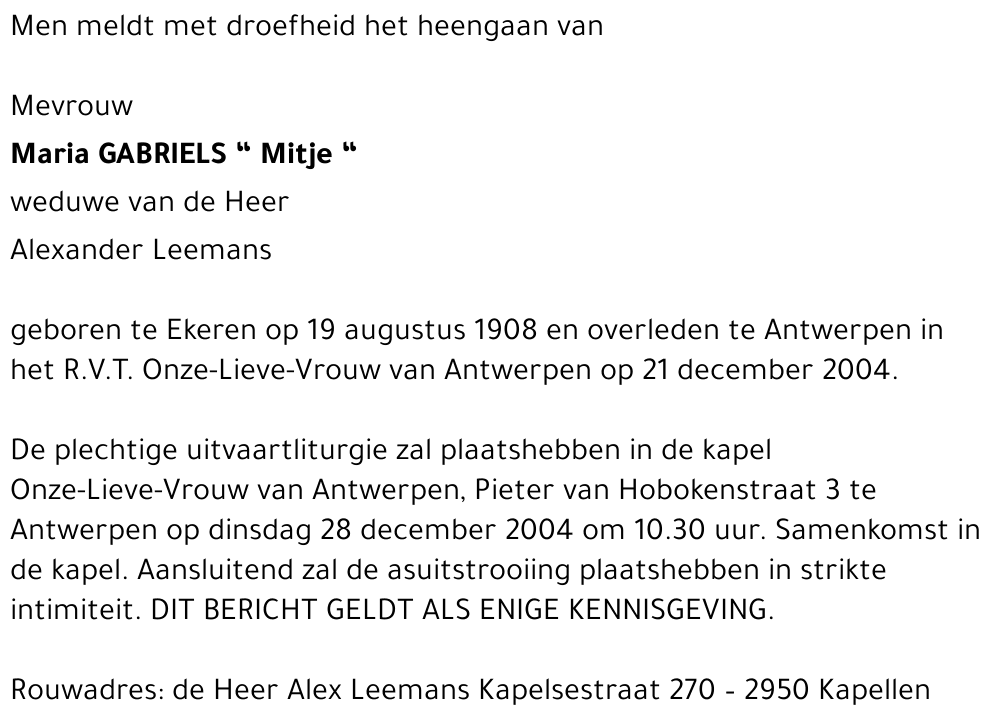 Men meldt met droefheid het heengaan van

Mevrouw
Maria GABRIELS " Mitje "
weduwe van de Heer
Alexander Leemans

geboren te Ekeren op 19 augustus 1908 en overleden te Antwerpen in het R.V.T. Onze-Lieve-Vrouw van Antwerpen op 21 december 2004.

De plechtige uitvaartliturgie zal plaatshebben in de kapel Onze-Lieve-Vrouw van Antwerpen, Pieter van Hobokenstraat 3 te Antwerpen op dinsdag 28 december 2004 om 10.30 uur. Samenkomst in de kapel. Aansluitend zal de asuitstrooiing plaatshebben in strikte intimiteit. DIT BERICHT GELDT ALS ENIGE KENNISGEVING.

Rouwadres: de Heer Alex Leemans Kapelsestraat 270 - 2950 Kapellen